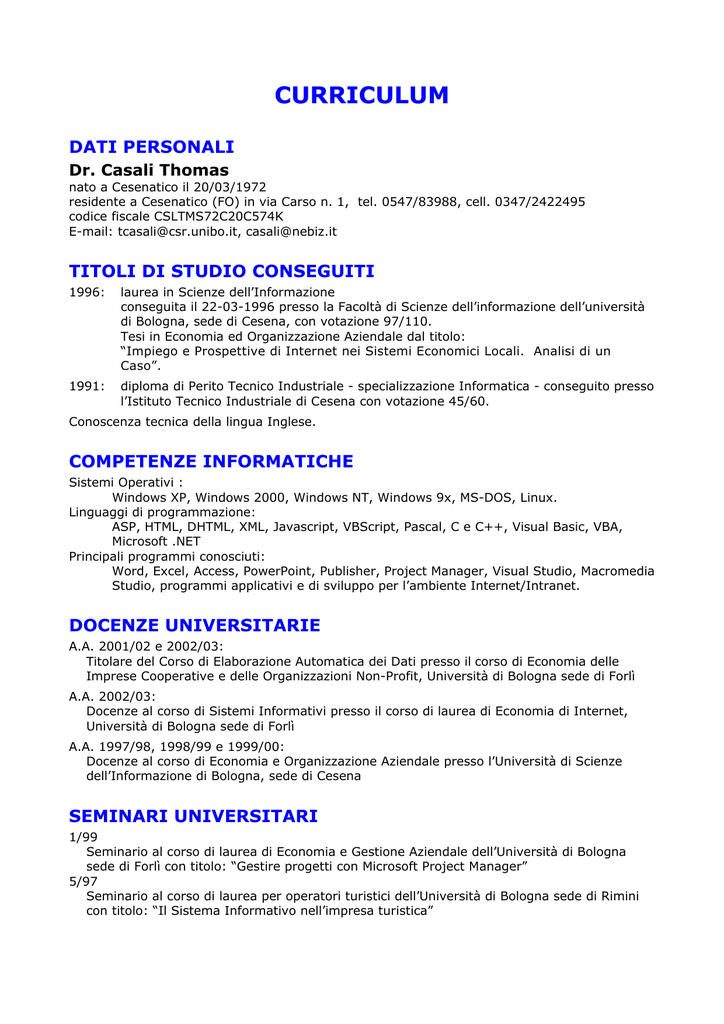 CURRICULUM

DATI PERSONALI

Dr. Casali Thomas
nato a Cesenatico il 20/03/1972
residente a Cesenatico (FO) in via Carso n. 1, tel. 0547/83988, cell. 0347/2422495
codice fiscale CSLTMS72C20C574K
E-mail: tcasali@csr.unibo.it, casali@nebiz.it

TITOLI DI STUDIO CONSEGUITI

1996: laurea in Scienze dell'Informazione
conseguita il 22-03-1996 presso la Facoltà di Scienze dell'informazione dell'università di Bologna, sede di Cesena, con votazione 97/110.
Tesi in Economia ed Organizzazione Aziendale dal titolo:
"Impiego e Prospettive di Internet nei Sistemi Economici Locali. Analisi di un Caso".

1991: diploma di Perito Tecnico Industriale - specializzazione Informatica - conseguito presso l'Istituto Tecnico Industriale di Cesena con votazione 45/60.

Conoscenza tecnica della lingua Inglese.

COMPETENZE INFORMATICHE

Sistemi Operativi :
Windows XP, Windows 2000, Windows NT, Windows 9x, MS-DOS, Linux.
Linguaggi di programmazione:
ASP, HTML, DHTML, XML, Javascript, VBScript, Pascal, C e C++, Visual Basic, VBA, Microsoft .NET
Principali programmi conosciuti:
Word, Excel, Access, PowerPoint, Publisher, Project Manager, Visual Studio, Macromedia Studio, programmi applicativi e di sviluppo per l'ambiente Internet/Intranet.

DOCENZE UNIVERSITARIE

A.A. 2001/02 e 2002/03:
Titolare del Corso di Elaborazione Automatica dei Dati presso il corso di Economia delle Imprese Cooperative e delle Organizzazioni Non-Profit, Università di Bologna sede di Forlì

A.A. 2002/03:
Docenze al corso di Sistemi Informativi presso il corso di laurea di Economia di Internet, Università di Bologna sede di Forlì

A.A. 1997/98, 1998/99 e 1999/00:
Docenze al corso di Economia e Organizzazione Aziendale presso l'Università di Scienze dell'Informazione di Bologna, sede di Cesena

SEMINARI UNIVERSITARI

1/99
Seminario al corso di laurea di Economia e Gestione Aziendale dell'Università di Bologna sede di Forlì con titolo: "Gestire progetti con Microsoft Project Manager"
5/97
Seminario al corso di laurea per operatori turistici dell'Università di Bologna sede di Rimini con titolo: "Il Sistema Informativo nell'impresa turistica"